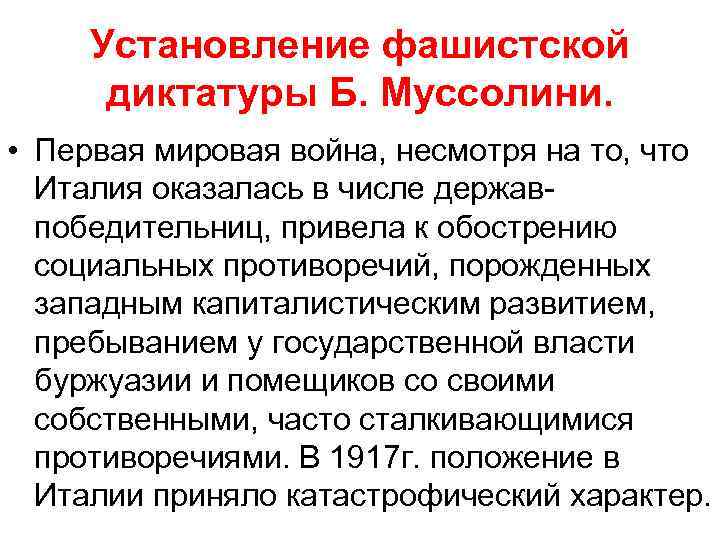 Установление фашистской диктатуры Б. Муссолини.

• Первая мировая война, несмотря на то, что Италия оказалась в числе держав-победительниц, привела к обострению социальных противоречий, порожденных западным капиталистическим развитием, пребыванием у государственной власти буржуазии и помещиков со своими собственными, часто сталкивающимися противоречиями. В 1917г. положение в Италии приняло катастрофический характер.